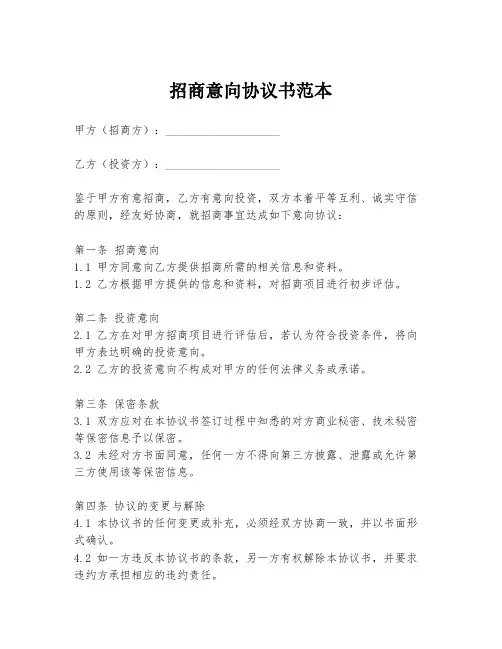 招商意向协议书范本

甲方（招商方）：____________________

乙方（投资方）：____________________

鉴于甲方有意招商，乙方有意向投资，双方本着平等互利、诚实守信的原则，经友好协商，就招商事宜达成如下意向协议：

第一条 招商意向
1.1 甲方同意向乙方提供招商所需的相关信息和资料。
1.2 乙方根据甲方提供的信息和资料，对招商项目进行初步评估。

第二条 投资意向
2.1 乙方在对甲方招商项目进行评估后，若认为符合投资条件，将向甲方表达明确的投资意向。
2.2 乙方的投资意向不构成对甲方的任何法律义务或承诺。

第三条 保密条款
3.1 双方应对在本协议书签订过程中知悉的对方商业秘密、技术秘密等保密信息予以保密。
3.2 未经对方书面同意，任何一方不得向第三方披露、泄露或允许第三方使用该等保密信息。

第四条 协议的变更与解除
4.1 本协议书的任何变更或补充，必须经双方协商一致，并以书面形式确认。
4.2 如一方违反本协议书的条款，另一方有权解除本协议书，并要求违约方承担相应的违约责任。